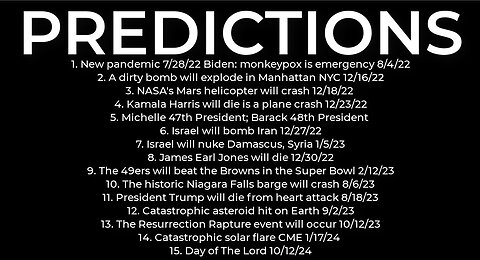 PREDICTIONS

1. New pandemic 7/28/22 Biden: monkeypox is emergency 8/4/22
2. A dirty bomb will explode in Manhattan NYC 12/16/22
3. NASA's Mars helicopter will crash 12/18/22
4. Kamala Harris will die is a plane crash 12/23/22
5. Michelle 47th President; Barack 48th President
6. Israel will bomb Iran 12/27/22
7. Israel will nuke Damascus, Syria 1/5/23
8. James Earl Jones will die 12/30/22
9. The 49ers will beat the Browns in the Super Bowl 2/12/23
10. The historic Niagara Falls barge will crash 8/6/23
11. President Trump will die from heart attack 8/18/23
12. Catastrophic asteroid hit on Earth 9/2/23
13. The Resurrection Rapture event will occur 10/12/23
14. Catastrophic solar flare CME 1/17/24
15. Day of The Lord 10/12/24